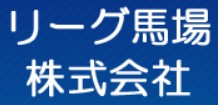 リーグ馬場
株式会社